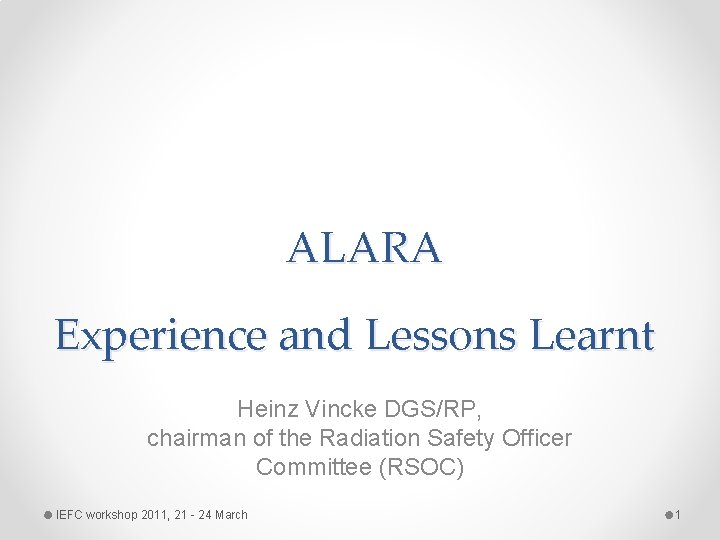 ALARA

Experience and Lessons Learnt

Heinz Vincke DGS/RP,
chairman of the Radiation Safety Officer Committee (RSOC)

IEFC workshop 2011, 21 - 24 March

1